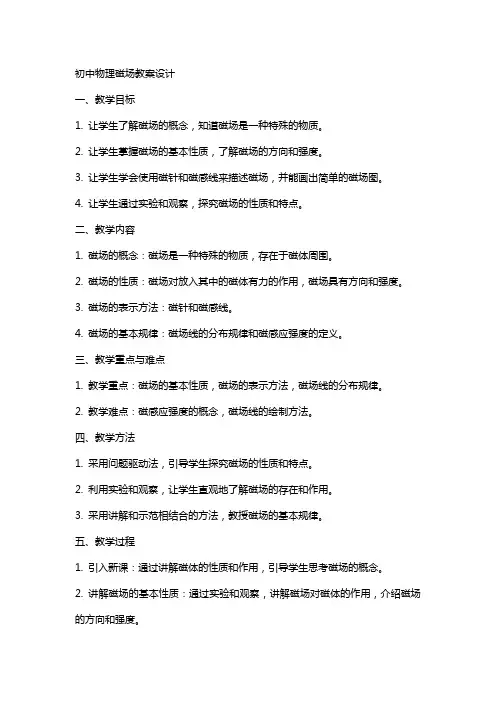 初中物理磁场教案设计

一、教学目标

1. 让学生了解磁场的概念，知道磁场是一种特殊的物质。

2. 让学生掌握磁场的基本性质，了解磁场的方向和强度。

3. 让学生学会使用磁针和磁感线来描述磁场，并能画出简单的磁场图。

4. 让学生通过实验和观察，探究磁场的性质和特点。

二、教学内容

1. 磁场的概念：磁场是一种特殊的物质，存在于磁体周围。

2. 磁场的性质：磁场对放入其中的磁体有力的作用，磁场具有方向和强度。

3. 磁场的表示方法：磁针和磁感线。

4. 磁场的基本规律：磁场线的分布规律和磁感应强度的定义。

三、教学重点与难点

1. 教学重点：磁场的基本性质，磁场的表示方法，磁场线的分布规律。

2. 教学难点：磁感应强度的概念，磁场线的绘制方法。

四、教学方法

1. 采用问题驱动法，引导学生探究磁场的性质和特点。

2. 利用实验和观察，让学生直观地了解磁场的存在和作用。

3. 采用讲解和示范相结合的方法，教授磁场的基本规律。

五、教学过程

1. 引入新课：通过讲解磁体的性质和作用，引导学生思考磁场的概念。

2. 讲解磁场的基本性质：通过实验和观察，讲解磁场对磁体的作用，介绍磁场的方向和强度。